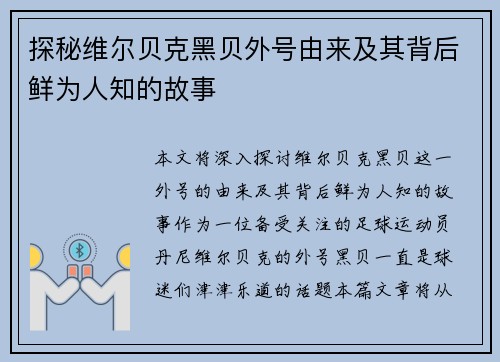 探秘维尔贝克黑贝外号由来及其背后鲜为人知的故事

本文将深入探讨维尔贝克黑贝这一外号的由来及其背后鲜为人知的故事作为一位备受关注的足球运动员丹尼维尔贝克的外号黑贝一直是球迷们津津乐道的话题本篇文章将从